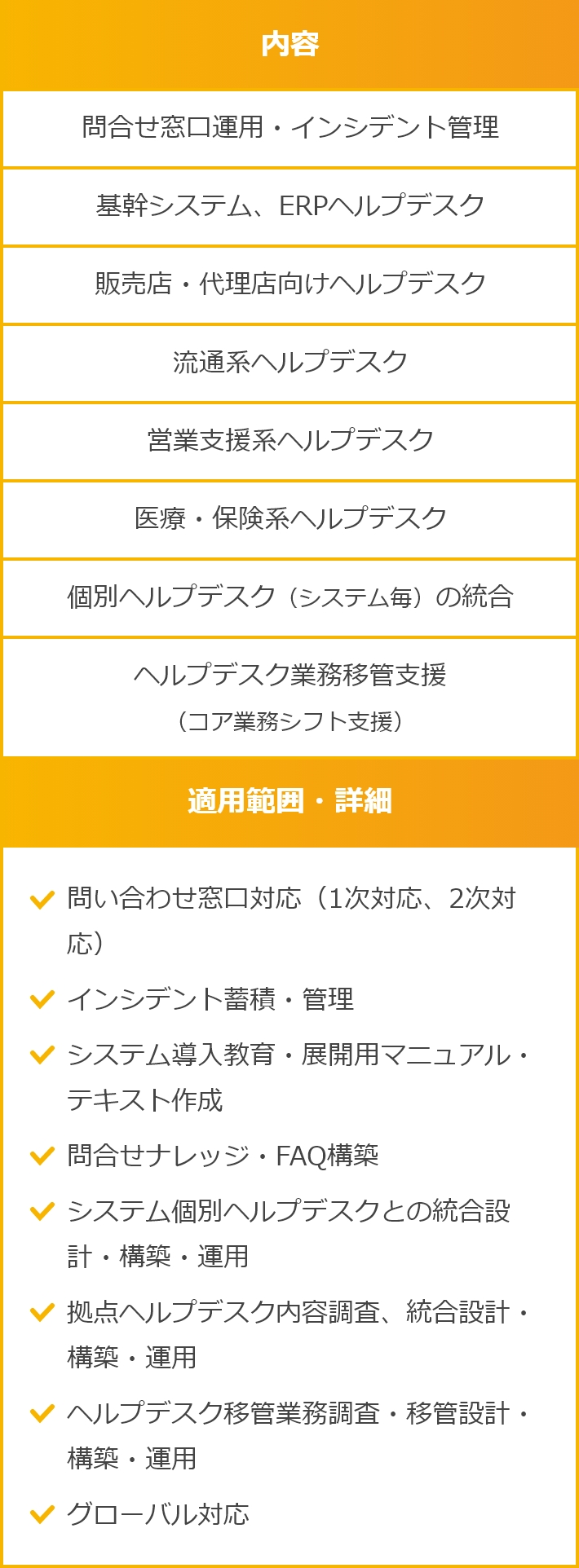 内容

問合せ窓口運用・インシデント管理

基幹システム、ERPヘルプデスク

販売店・代理店向けヘルプデスク

流通系ヘルプデスク

営業支援系ヘルプデスク

医療・保険系ヘルプデスク

個別ヘルプデスク（システム毎）の統合

ヘルプデスク業務移管支援
（コア業務シフト支援）

適用範囲・詳細

問い合わせ窓口対応（1次対応、2次対応）

インシデント蓄積・管理

システム導入教育・展開用マニュアル・テキスト作成

問合せナレッジ・FAQ構築

システム個別ヘルプデスクとの統合設計・構築・運用

拠点ヘルプデスク内容調査、統合設計・構築・運用

ヘルプデスク移管業務調査・移管設計・構築・運用

グローバル対応